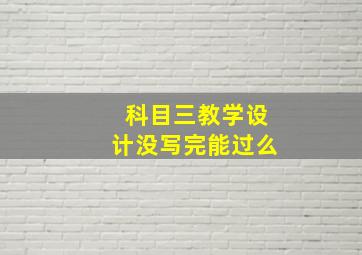 科目三教学设计没写完能过么